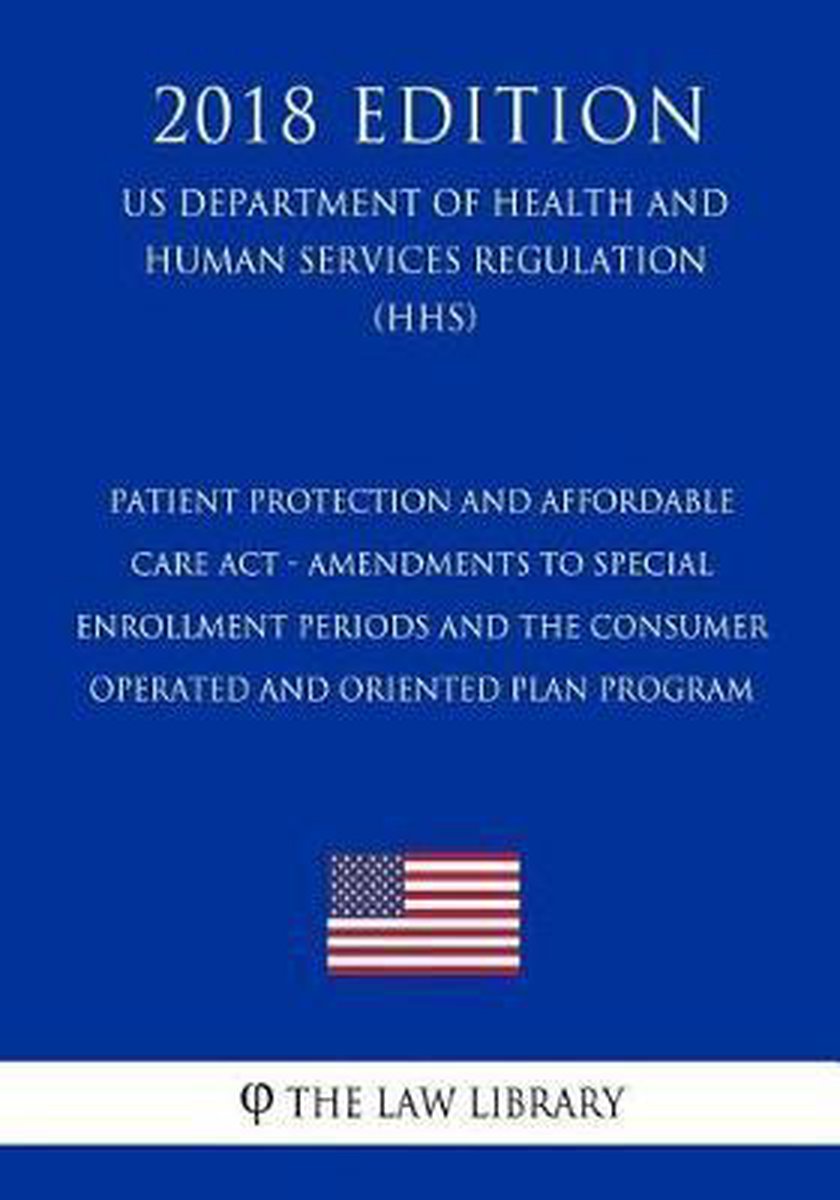 2018 EDITION

US DEPARTMENT OF HEALTH AND HUMAN SERVICES REGULATION (HHS)

PATIENT PROTECTION AND AFFORDABLE CARE ACT - AMENDMENTS TO SPECIAL ENROLLMENT PERIODS AND THE CONSUMER OPERATED AND ORIENTED PLAN PROGRAM

φ THE LAW LIBRARY